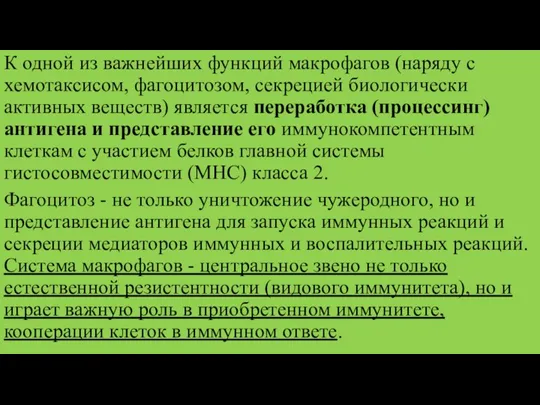 К одной из важнейших функций макрофагов (наряду с хемотаксисом, фагоцитозом, секрецией биологически активных веществ) является переработка (процессинг) антигена и представление его иммунокомпетентным клеткам с участием белков главной системы гистосовместимости (МНС) класса 2.

Фагоцитоз - не только уничтожение чужеродного, но и представление антигена для запуска иммунных реакций и секреции медиаторов иммунных и воспалительных реакций. Система макрофагов - центральное звено не только естественной резистентности (видового иммунитета), но и играет важную роль в приобретенном иммунитете, кооперации клеток в иммунном ответе.